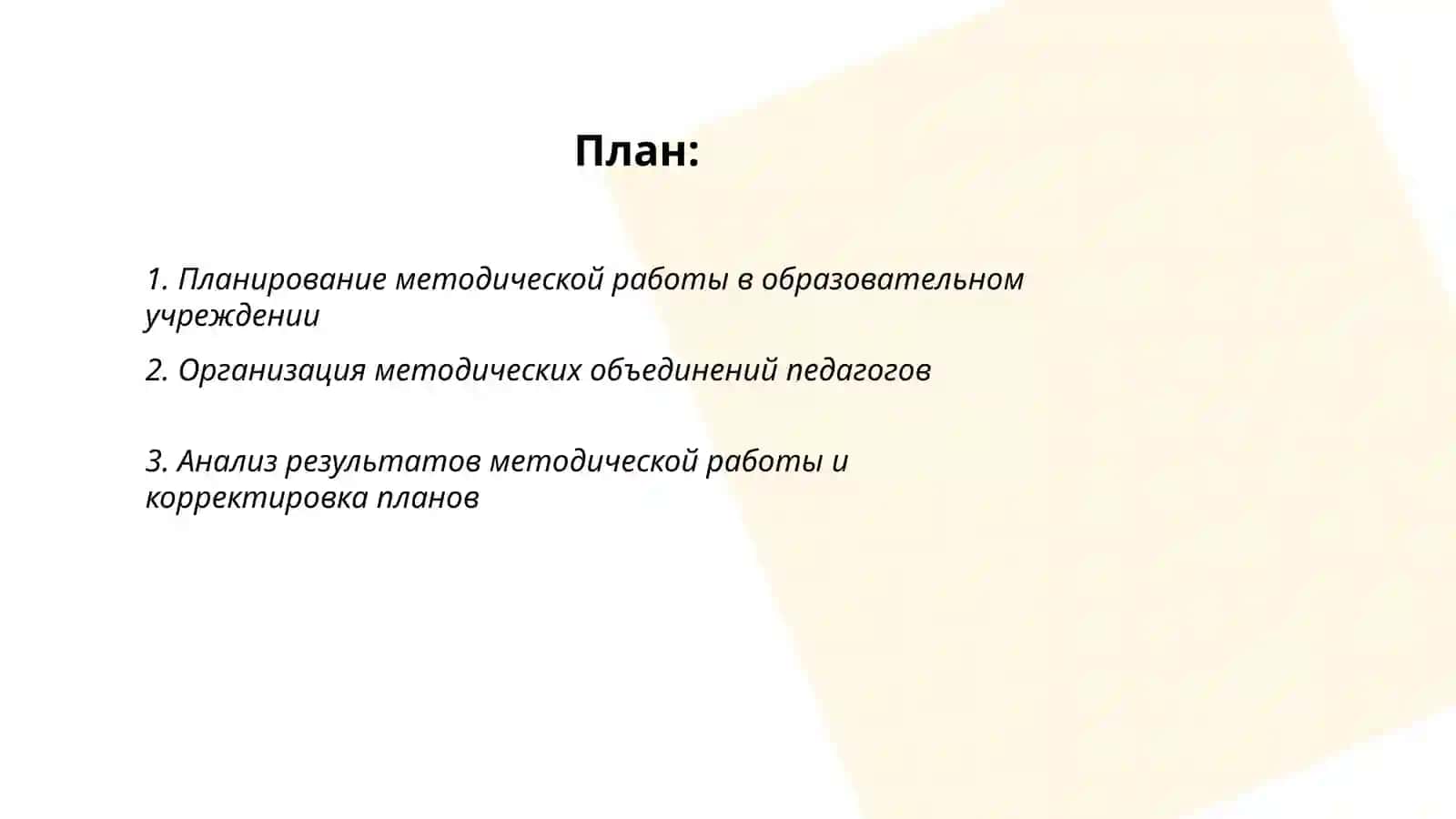 План:

1. Планирование методической работы в образовательном учреждении

2. Организация методических объединений педагогов

3. Анализ результатов методической работы и корректировка планов